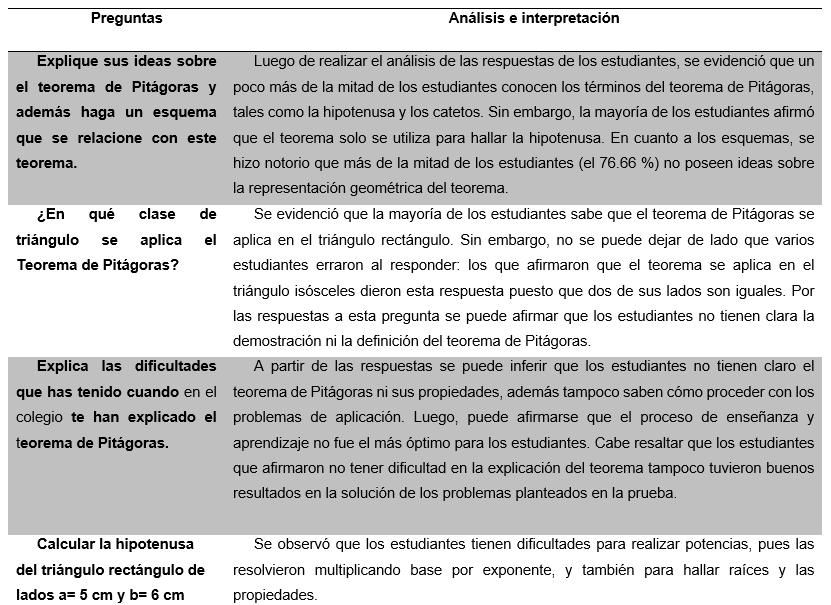 | Preguntas | Análisis e interpretación |
|---|---|
| Explique sus ideas sobre el teorema de Pitágoras y además haga un esquema que se relacione con este teorema. | Luego de realizar el análisis de las respuestas de los estudiantes, se evidenció que un poco más de la mitad de los estudiantes conocen los términos del teorema de Pitágoras, tales como la hipotenusa y los catetos. Sin embargo, la mayoría de los estudiantes afirmó que el teorema solo se utiliza para hallar la hipotenusa. En cuanto a los esquemas, se hizo notorio que más de la mitad de los estudiantes (el 76.66 %) no poseen ideas sobre la representación geométrica del teorema. |
| ¿En qué clase de triángulo se aplica el Teorema de Pitágoras? | Se evidenció que la mayoría de los estudiantes sabe que el teorema de Pitágoras se aplica en el triángulo rectángulo. Sin embargo, no se puede dejar de lado que varios estudiantes erraron al responder: los que afirmaron que el teorema se aplica en el triángulo isósceles dieron esta respuesta puesto que dos de sus lados son iguales. Por las respuestas a esta pregunta se puede afirmar que los estudiantes no tienen clara la demostración ni la definición del teorema de Pitágoras. |
| Explica las dificultades que has tenido cuando en el colegio te han explicado el teorema de Pitágoras. | A partir de las respuestas se puede inferir que los estudiantes no tienen claro el teorema de Pitágoras ni sus propiedades, además tampoco saben cómo proceder con los problemas de aplicación. Luego, puede afirmarse que el proceso de enseñanza y aprendizaje no fue el más óptimo para los estudiantes. Cabe resaltar que los estudiantes que afirmaron no tener dificultad en la explicación del teorema tampoco tuvieron buenos resultados en la solución de los problemas planteados en la prueba. |
| Calcular la hipotenusa del triángulo rectángulo de lados a= 5 cm y b= 6 cm | Se observó que los estudiantes tienen dificultades para realizar potencias, pues las resolvieron multiplicando base por exponente, y también para hallar raíces y las propiedades. |